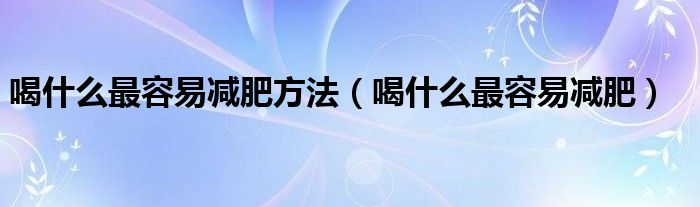 喝什么最容易减肥方法（喝什么最容易减肥）